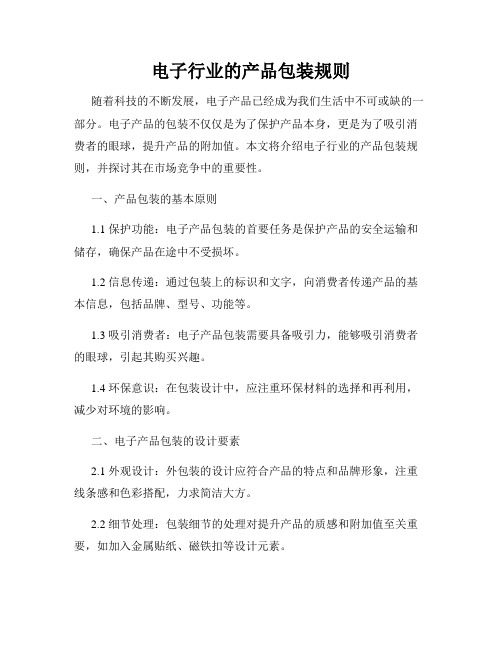 电子行业的产品包装规则

随着科技的不断发展，电子产品已经成为我们生活中不可或缺的一部分。电子产品的包装不仅仅是为了保护产品本身，更是为了吸引消费者的眼球，提升产品的附加值。本文将介绍电子行业的产品包装规则，并探讨其在市场竞争中的重要性。

一、产品包装的基本原则

1.1 保护功能：电子产品包装的首要任务是保护产品的安全运输和储存，确保产品在途中不受损坏。

1.2 信息传递：通过包装上的标识和文字，向消费者传递产品的基本信息，包括品牌、型号、功能等。

1.3 吸引消费者：电子产品包装需要具备吸引力，能够吸引消费者的眼球，引起其购买兴趣。

1.4 环保意识：在包装设计中，应注重环保材料的选择和再利用，减少对环境的影响。

二、电子产品包装的设计要素

2.1 外观设计：外包装的设计应符合产品的特点和品牌形象，注重线条感和色彩搭配，力求简洁大方。

2.2 细节处理：包装细节的处理对提升产品的质感和附加值至关重要，如加入金属贴纸、磁铁扣等设计元素。